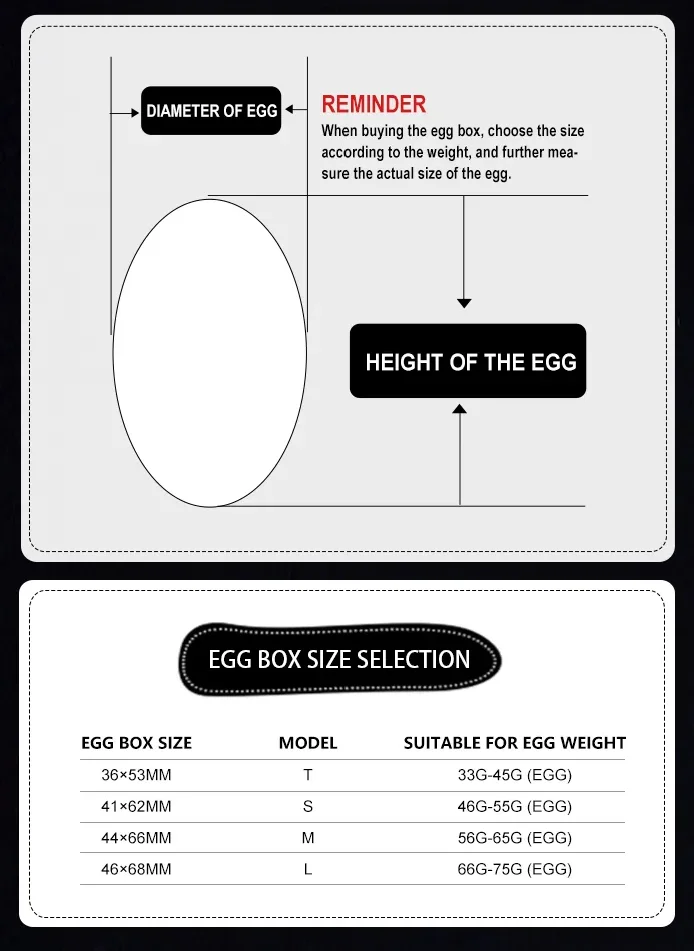 DIAMETER OF EGG

REMINDER
When buying the egg box, choose the size according to the weight, and further measure the actual size of the egg.

HEIGHT OF THE EGG

EGG BOX SIZE SELECTION

| EGG BOX SIZE | MODEL | SUITABLE FOR EGG WEIGHT |
|---|---|---|
| 36×53MM | T | 33G-45G (EGG) |
| 41×62MM | S | 46G-55G (EGG) |
| 44×66MM | M | 56G-65G (EGG) |
| 46×68MM | L | 66G-75G (EGG) |